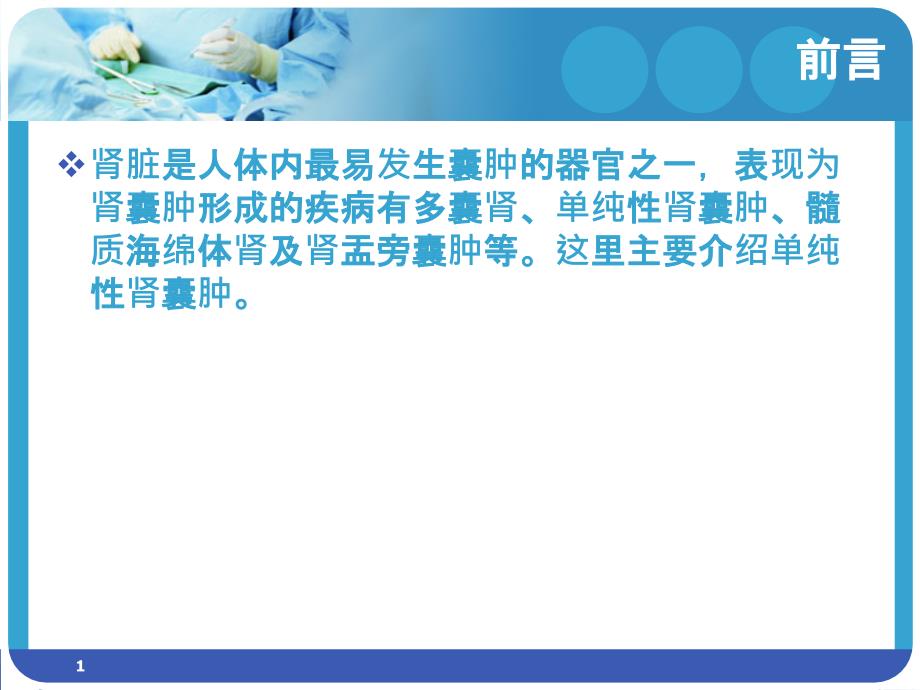 前言

❖ 肾脏是人体内最易发生囊肿的器官之一，表现为肾囊肿形成的疾病有多囊肾、单纯性肾囊肿、髓质海绵体肾及肾盂旁囊肿等。这里主要介绍单纯性肾囊肿。

1